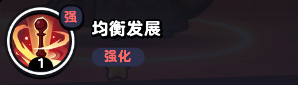 强
1
均衡发展
强化